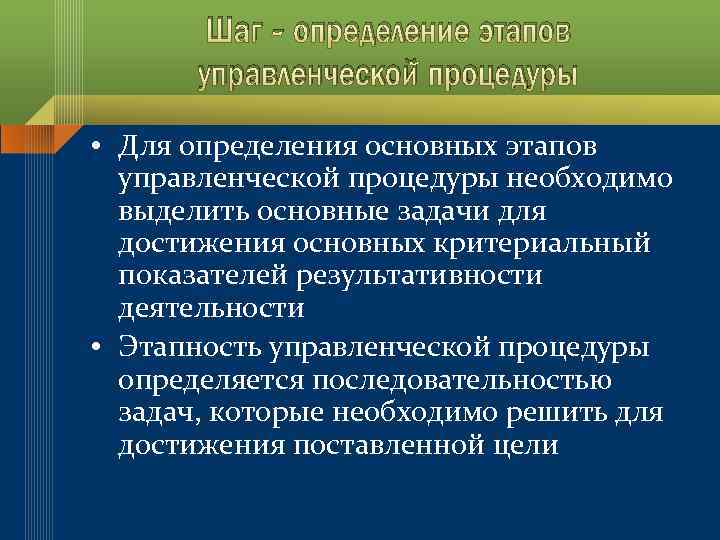 Шаг - определение этапов управленческой процедуры

• Для определения основных этапов управленческой процедуры необходимо выделить основные задачи для достижения основных критериальный показателей результативности деятельности

• Этапность управленческой процедуры определяется последовательностью задач, которые необходимо решить для достижения поставленной цели